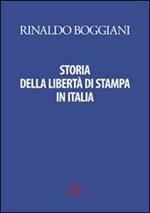 RINALDO BOGGIANI

STORIA
DELLA LIBERTÀ DI STAMPA
IN ITALIA